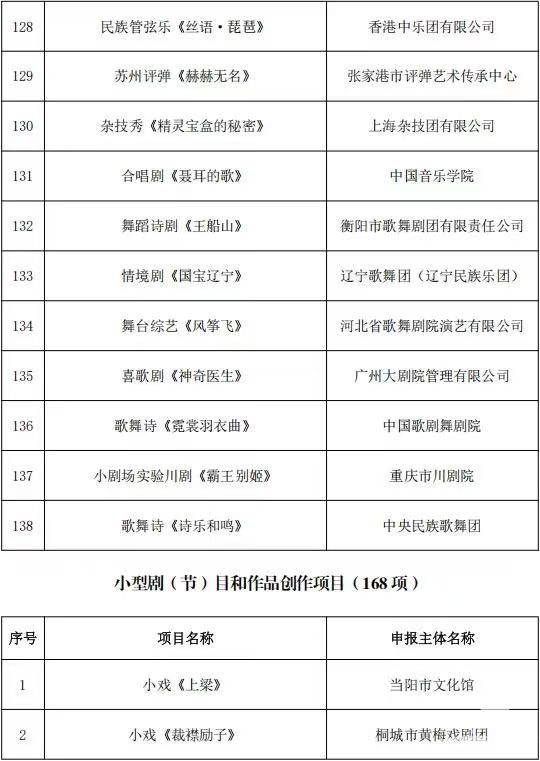 | 128 | 民族管弦乐《丝语·琵琶》 | 香港中乐团有限公司 |
|---|---|---|
| 129 | 苏州评弹《赫赫无名》 | 张家港市评弹艺术传承中心 |
| 130 | 杂技秀《精灵宝盒的秘密》 | 上海杂技团有限公司 |
| 131 | 合唱剧《聂耳的歌》 | 中国音乐学院 |
| 132 | 舞蹈诗剧《王船山》 | 衡阳市歌舞剧团有限责任公司 |
| 133 | 情境剧《国宝辽宁》 | 辽宁歌舞团（辽宁民族乐团） |
| 134 | 舞台综艺《风筝飞》 | 河北省歌舞剧院演艺有限公司 |
| 135 | 喜歌剧《神奇医生》 | 广州大剧院管理有限公司 |
| 136 | 歌舞诗《霓裳羽衣曲》 | 中国歌剧舞剧院 |
| 137 | 小剧场实验川剧《霸王别姬》 | 重庆市川剧院 |
| 138 | 歌舞诗《诗乐和鸣》 | 中央民族歌舞团 |

小型剧（节）目和作品创作项目（168 项）

| 序号 | 项目名称 | 申报主体名称 |
|---|---|---|
| 1 | 小戏《上梁》 | 当阳市文化馆 |
| 2 | 小戏《裁襟励子》 | 桐城市黄梅戏剧团 |